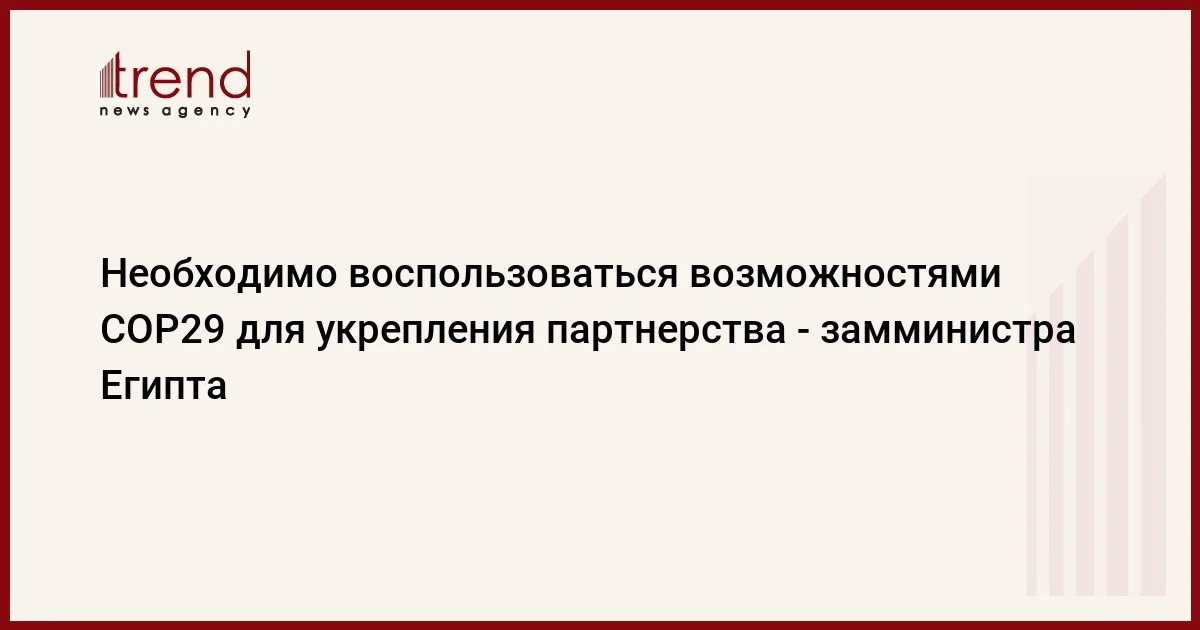 trend
news agency

Необходимо воспользоваться возможностями COP29 для укрепления партнерства - замминистра Египта